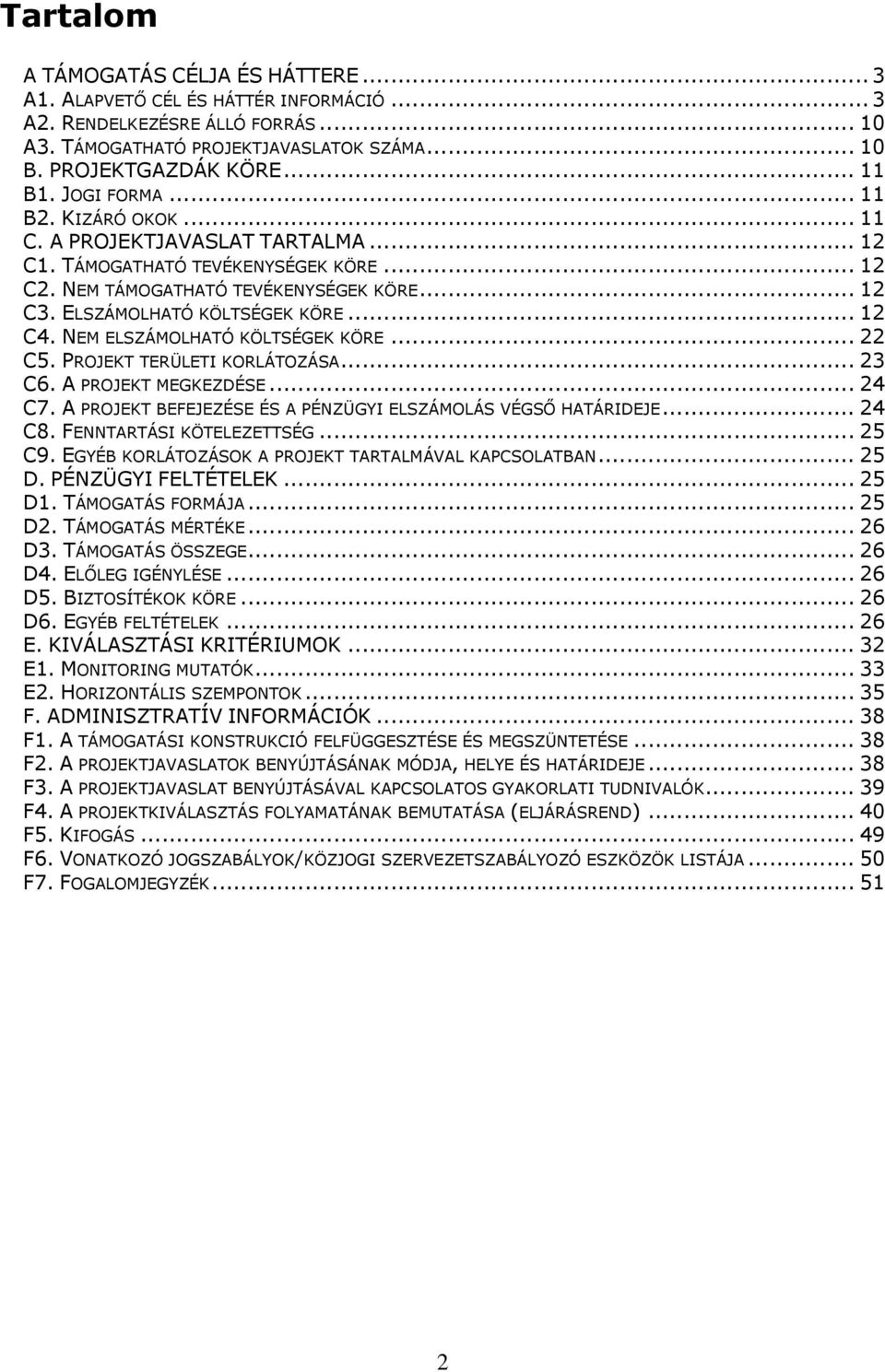 Tartalom

A TÁMOGATÁS CÉLJA ÉS HÁTTERE ... 3
A1. ALAPVETŐ CÉL ÉS HÁTTÉR INFORMÁCIÓ ... 3
A2. RENDELKEZÉSRE ÁLLÓ FORRÁS ... 10
A3. TÁMOGATHATÓ PROJEKTJAVASLATOK SZÁMA ... 10
B. PROJEKTGAZDÁK KÖRE ... 11
B1. JOGI FORMA ... 11
B2. KIZÁRÓ OKOK ... 11
C. A PROJEKTJAVASLAT TARTALMA ... 12
C1. TÁMOGATHATÓ TEVÉKENYSÉGEK KÖRE ... 12
C2. NEM TÁMOGATHATÓ TEVÉKENYSÉGEK KÖRE ... 12
C3. ELSZÁMOLHATÓ KÖLTSÉGEK KÖRE ... 12
C4. NEM ELSZÁMOLHATÓ KÖLTSÉGEK KÖRE ... 22
C5. PROJEKT TERÜLETI KORLÁTOZÁSA ... 23
C6. A PROJEKT MEGKEZDÉSE ... 24
C7. A PROJEKT BEFEJEZÉSE ÉS A PÉNZÜGYI ELSZÁMOLÁS VÉGSŐ HATÁRIDEJE ... 24
C8. FENNTARTÁSI KÖTELEZETTSÉG ... 25
C9. EGYÉB KORLÁTOZÁSOK A PROJEKT TARTALMÁVAL KAPCSOLATBAN ... 25
D. PÉNZÜGYI FELTÉTELEK ... 25
D1. TÁMOGATÁS FORMÁJA ... 25
D2. TÁMOGATÁS MÉRTÉKE ... 26
D3. TÁMOGATÁS ÖSSZEGE ... 26
D4. ELŐLEG IGÉNYLÉSE ... 26
D5. BIZTOSÍTÉKOK KÖRE ... 26
D6. EGYÉB FELTÉTELEK ... 26
E. KIVÁLASZTÁSI KRITÉRIUMOK ... 32
E1. MONITORING MUTATÓK ... 33
E2. HORIZONTÁLIS SZEMPONTOK ... 35
F. ADMINISZTRATÍV INFORMÁCIÓK ... 38
F1. A TÁMOGATÁSI KONSTRUKCIÓ FELFÜGGESZTÉSE ÉS MEGSZÜNTETÉSE ... 38
F2. A PROJEKTJAVASLATOK BENYÚJTÁSÁNAK MÓDJA, HELYE ÉS HATÁRIDEJE ... 38
F3. A PROJEKTJAVASLAT BENYÚJTÁSÁVAL KAPCSOLATOS GYAKORLATI TUDNIVALÓK ... 39
F4. A PROJEKTKIVÁLASZTÁS FOLYAMATÁNAK BEMUTATÁSA (ELJÁRÁSREND) ... 40
F5. KIFOGÁS ... 49
F6. VONATKOZÓ JOGSZABÁLYOK/KÖZJOGI SZERVEZETSZABÁLYOZÓ ESZKÖZÖK LISTÁJA ... 50
F7. FOGALOMJEGYZÉK ... 51

2